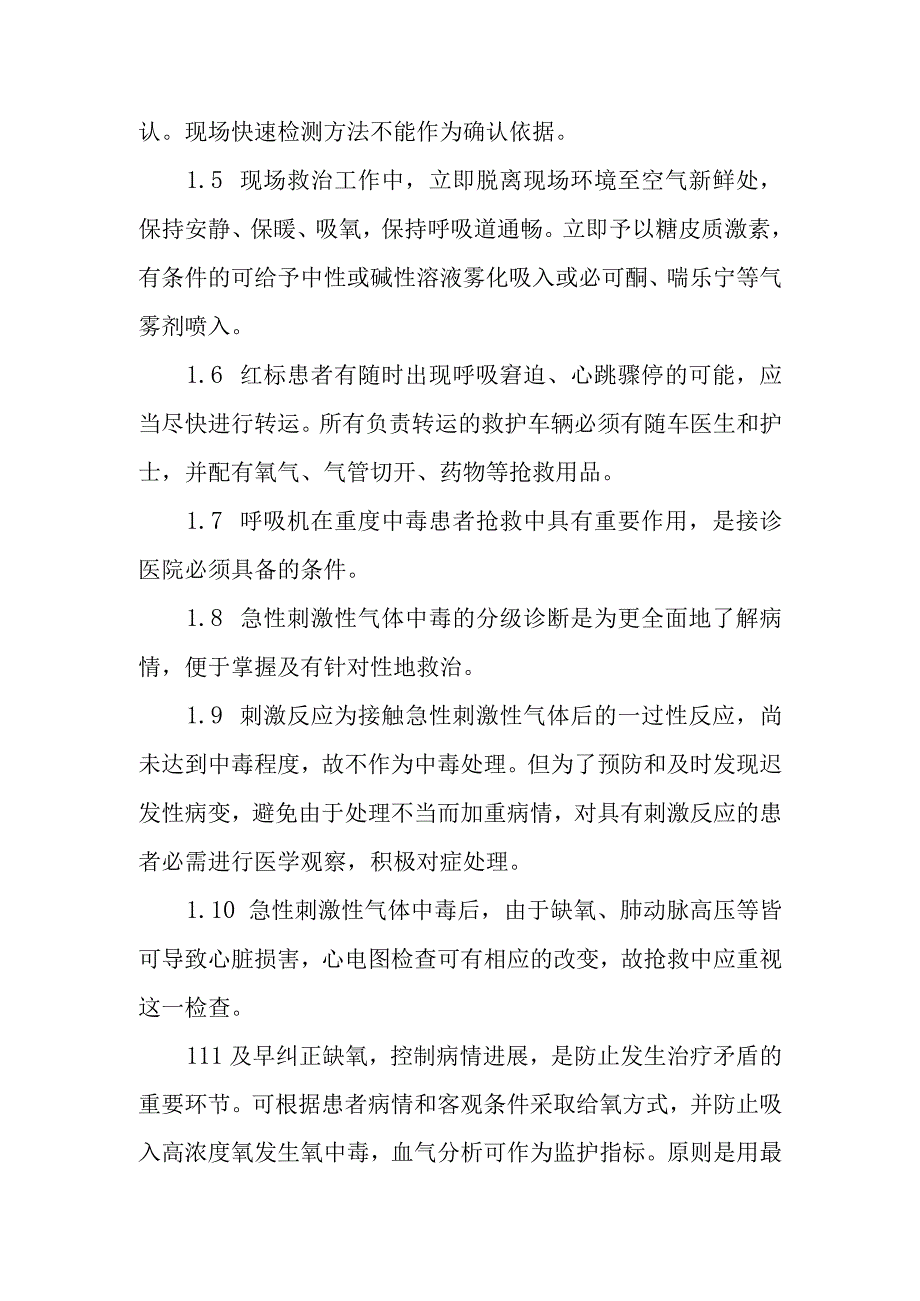 认。现场快速检测方法不能作为确认依据。

1.5 现场救治工作中，立即脱离现场环境至空气新鲜处，保持安静、保暖、吸氧，保持呼吸道通畅。立即予以糖皮质激素，有条件的可给予中性或碱性溶液雾化吸入或必可酮、喘乐宁等气雾剂喷入。

1.6 红标患者有随时出现呼吸窘迫、心跳骤停的可能，应当尽快进行转运。所有负责转运的救护车辆必须有随车医生和护士，并配有氧气、气管切开、药物等抢救用品。

1.7 呼吸机在重度中毒患者抢救中具有重要作用，是接诊医院必须具备的条件。

1.8 急性刺激性气体中毒的分级诊断是为更全面地了解病情，便于掌握及有针对性地救治。

1.9 刺激反应为接触急性刺激性气体后的一过性反应，尚未达到中毒程度，故不作为中毒处理。但为了预防和及时发现迟发性病变，避免由于处理不当而加重病情，对具有刺激反应的患者必需进行医学观察，积极对症处理。

1.10 急性刺激性气体中毒后，由于缺氧、肺动脉高压等皆可导致心脏损害，心电图检查可有相应的改变，故抢救中应重视这一检查。

111 及早纠正缺氧，控制病情进展，是防止发生治疗矛盾的重要环节。可根据患者病情和客观条件采取给氧方式，并防止吸入高浓度氧发生氧中毒，血气分析可作为监护指标。原则是用最